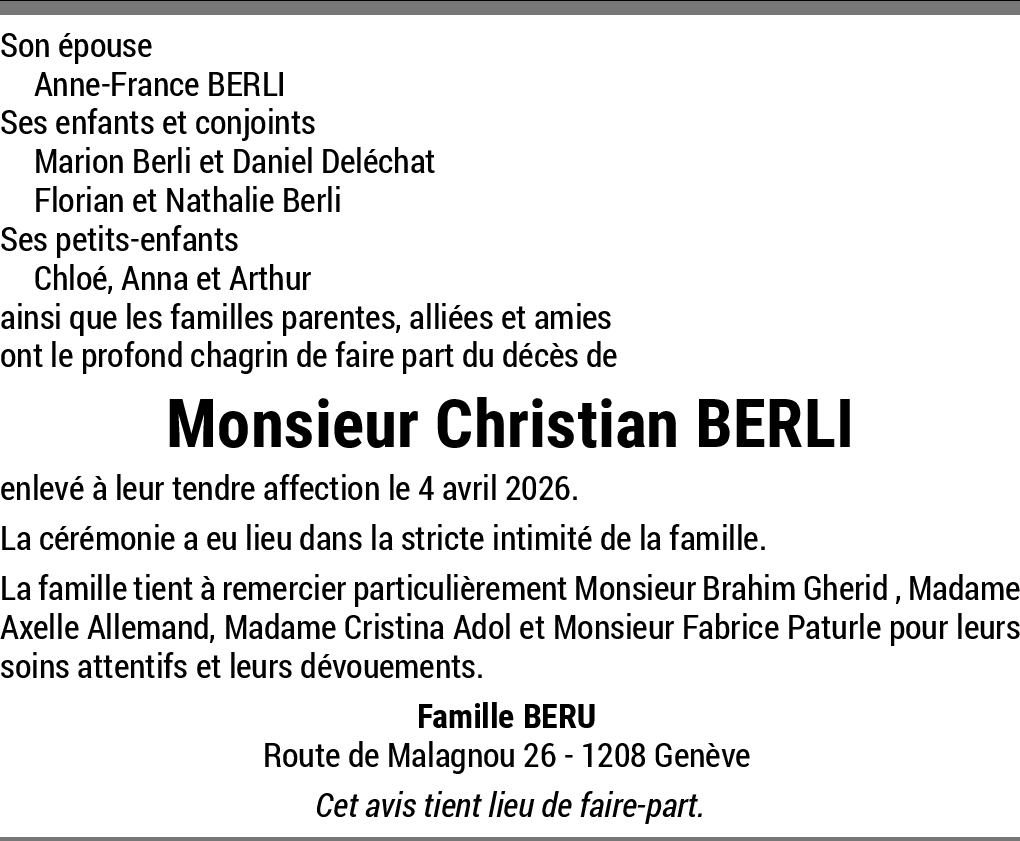 Son épouse
Anne-France BERLI
Ses enfants et conjoints
Marion Berli et Daniel Deléchat
Florian et Nathalie Berli
Ses petits-enfants
Chloé, Anna et Arthur
ainsi que les familles parentes, alliées et amies
ont le profond chagrin de faire part du décès de

Monsieur Christian BERLI

enlevé à leur tendre affection le 4 avril 2026.

La cérémonie a eu lieu dans la stricte intimité de la famille.

La famille tient à remercier particulièrement Monsieur Brahim Gherid , Madame Axelle Allemand, Madame Cristina Adol et Monsieur Fabrice Paturle pour leurs soins attentifs et leurs dévouements.

Famille BERU
Route de Malagnou 26 - 1208 Genève

Cet avis tient lieu de faire-part.